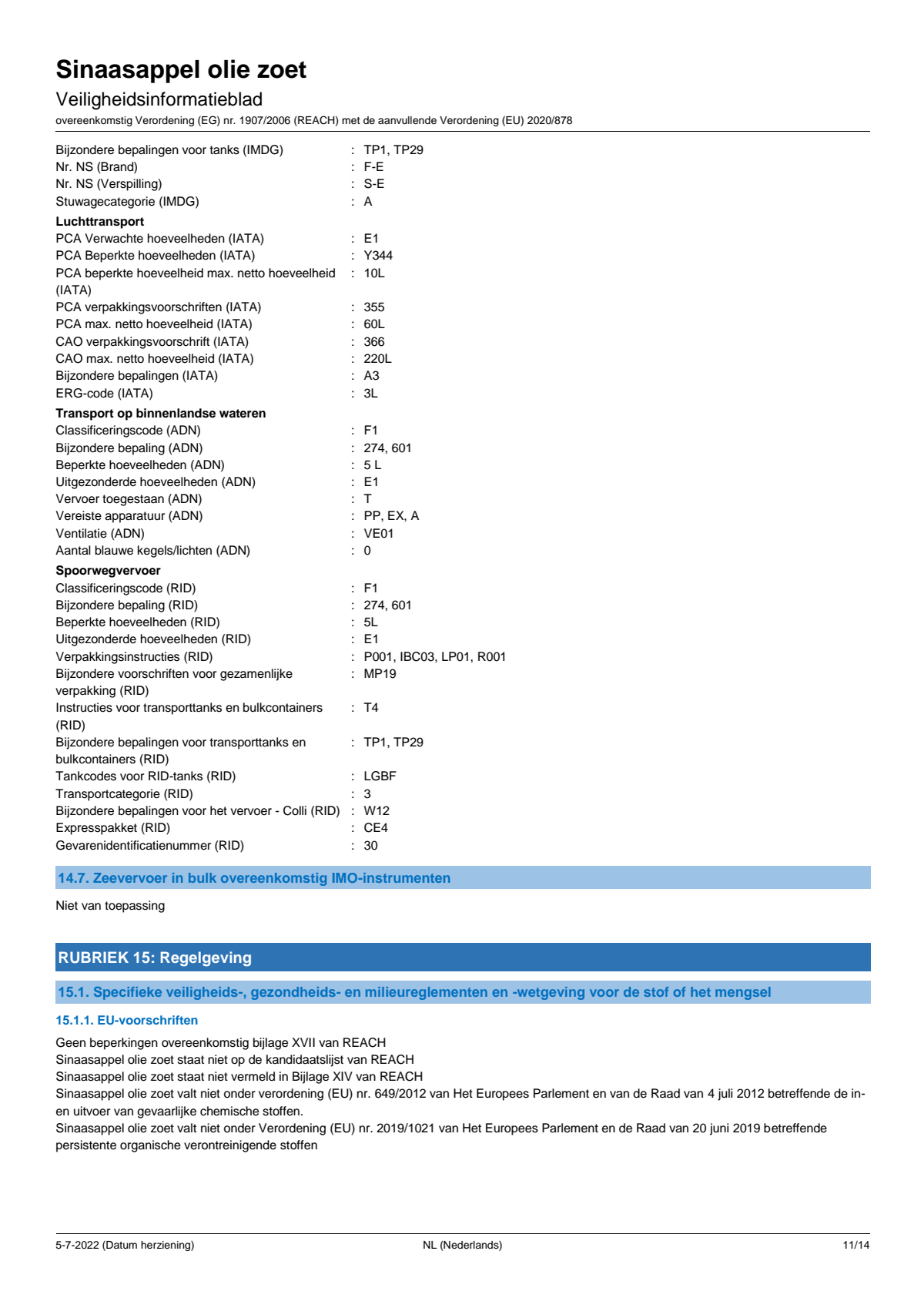 Sinaasappel olie zoet
Veiligheidsinformatieblad
overeenkomstig Verordening (EG) nr. 1907/2006 (REACH) met de aanvullende Verordening (EU) 2020/878

Bijzondere bepalingen voor tanks (IMDG) : TP1, TP29
Nr. NS (Brand) : F-E
Nr. NS (Verspilling) : S-E
Stuwagecategorie (IMDG) : A

Luchttransport
PCA Verwachte hoeveelheden (IATA) : E1
PCA Beperkte hoeveelheden (IATA) : Y344
PCA beperkte hoeveelheid max. netto hoeveelheid (IATA) : 10L
PCA verpakkingsvoorschriften (IATA) : 355
PCA max. netto hoeveelheid (IATA) : 60L
CAO verpakkingsvoorschrift (IATA) : 366
CAO max. netto hoeveelheid (IATA) : 220L
Bijzondere bepalingen (IATA) : A3
ERG-code (IATA) : 3L

Transport op binnenlandse wateren
Classificeringscode (ADN) : F1
Bijzondere bepaling (ADN) : 274, 601
Beperkte hoeveelheden (ADN) : 5 L
Uitgezonderde hoeveelheden (ADN) : E1
Vervoer toegestaan (ADN) : T
Vereiste apparatuur (ADN) : PP, EX, A
Ventilatie (ADN) : VE01
Aantal blauwe kegels/lichten (ADN) : 0

Spoorwegvervoer
Classificeringscode (RID) : F1
Bijzondere bepaling (RID) : 274, 601
Beperkte hoeveelheden (RID) : 5L
Uitgezonderde hoeveelheden (RID) : E1
Verpakkingsinstructies (RID) : P001, IBC03, LP01, R001
Bijzondere voorschriften voor gezamenlijke verpakking (RID) : MP19
Instructies voor transporttanks en bulkcontainers (RID) : T4
Bijzondere bepalingen voor transporttanks en bulkcontainers (RID) : TP1, TP29
Tankcodes voor RID-tanks (RID) : LGBF
Transportcategorie (RID) : 3
Bijzondere bepalingen voor het vervoer - Colli (RID) : W12
Expresspakket (RID) : CE4
Gevarenidentificatienummer (RID) : 30

14.7. Zeevervoer in bulk overeenkomstig IMO-instrumenten

Niet van toepassing

RUBRIEK 15: Regelgeving

15.1. Specifieke veiligheids-, gezondheids- en milieureglementen en -wetgeving voor de stof of het mengsel

15.1.1. EU-voorschriften

Geen beperkingen overeenkomstig bijlage XVII van REACH
Sinaasappel olie zoet staat niet op de kandidaatslijst van REACH
Sinaasappel olie zoet staat niet vermeld in Bijlage XIV van REACH
Sinaasappel olie zoet valt niet onder verordening (EU) nr. 649/2012 van Het Europees Parlement en van de Raad van 4 juli 2012 betreffende de in- en uitvoer van gevaarlijke chemische stoffen.
Sinaasappel olie zoet valt niet onder Verordening (EU) nr. 2019/1021 van Het Europees Parlement en de Raad van 20 juni 2019 betreffende persistente organische verontreinigende stoffen

5-7-2022 (Datum herziening) NL (Nederlands) 11/14